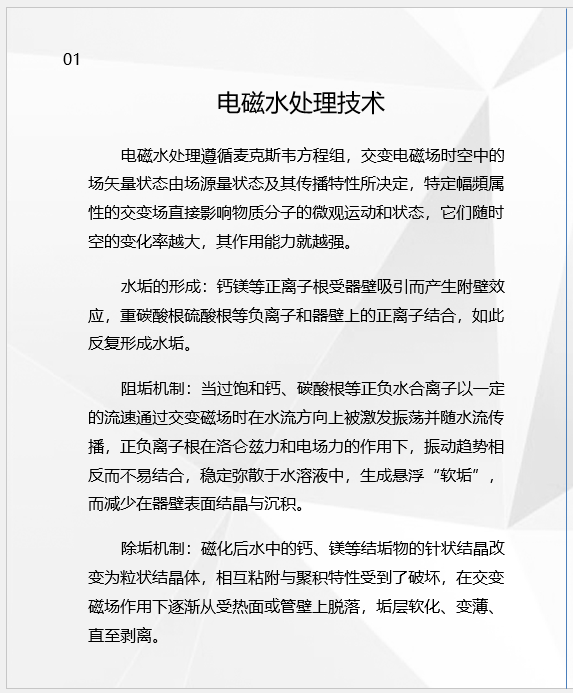 01

电磁水处理技术

电磁水处理遵循麦克斯韦方程组，交变电磁场时空中的场矢量状态由场源量状态及其传播特性所决定，特定幅频属性的交变场直接影响物质分子的微观运动和状态，它们随时空的变化率越大，其作用能力就越强。

水垢的形成：钙镁等正离子根受器壁吸引而产生附壁效应，重碳酸根硫酸根等负离子和器壁上的正离子结合，如此反复形成水垢。

阻垢机制：当过饱和钙、碳酸根等正负水合离子以一定的流速通过交变磁场时在水流方向上被激发振荡并随水流传播，正负离子根在洛仑兹力和电场力的作用下，振动趋势相反而不易结合，稳定弥散于水溶液中，生成悬浮“软垢”，而减少在器壁表面结晶与沉积。

除垢机制：磁化后水中的钙、镁等结垢物的针状结晶改变为粒状结晶体，相互粘附与聚积特性受到了破坏，在交变磁场作用下逐渐从受热面或管壁上脱落，垢层软化、变薄、直至剥离。